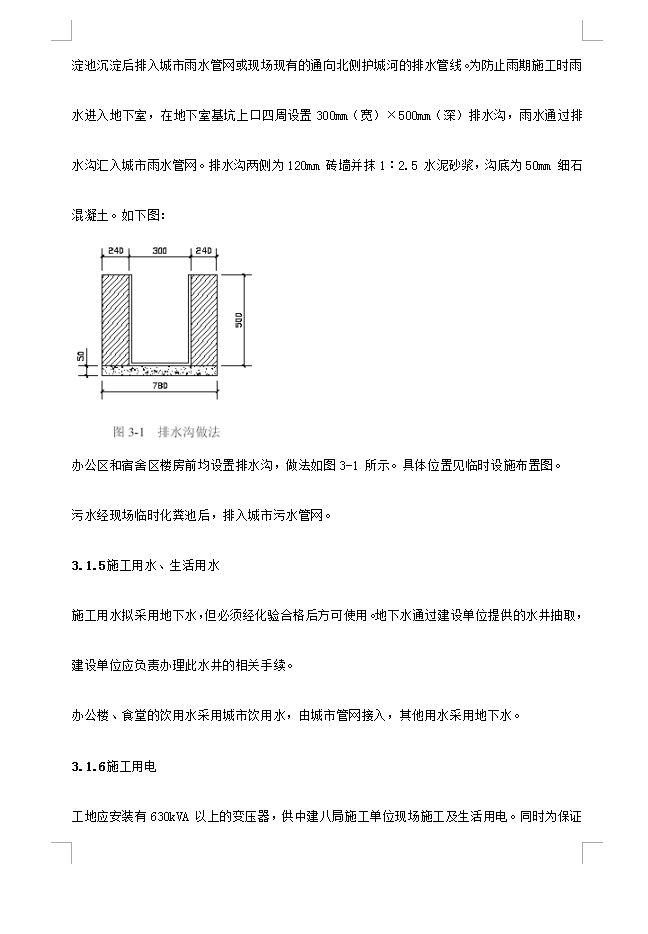 淀池沉淀后排入城市雨水管网或现场现有的通向北侧护城河的排水管线。为防止雨期施工时雨水进入地下室，在地下室基坑上口四周设置 300㎜（宽）×500㎜（深）排水沟，雨水通过排水沟汇入城市雨水管网。排水沟两侧为 120㎜ 砖墙并抹 1：2.5 水泥砂浆，沟底为 50㎜ 细石混凝土。如下图：

240 300 240

500

50

780

图 3-1 排水沟做法

办公区和宿舍区楼房前均设置排水沟，做法如图 3-1 所示。具体位置见临时设施布置图。

污水经现场临时化粪池后，排入城市污水管网。

3.1.5施工用水、生活用水

施工用水拟采用地下水，但必须经化验合格后方可使用。地下水通过建设单位提供的水井抽取，建设单位应负责办理此水井的相关手续。

办公楼、食堂的饮用水采用城市饮用水，由城市管网接入，其他用水采用地下水。

3.1.6施工用电

工地应安装有 630kVA 以上的变压器，供中建八局施工单位现场施工及生活用电。同时为保证